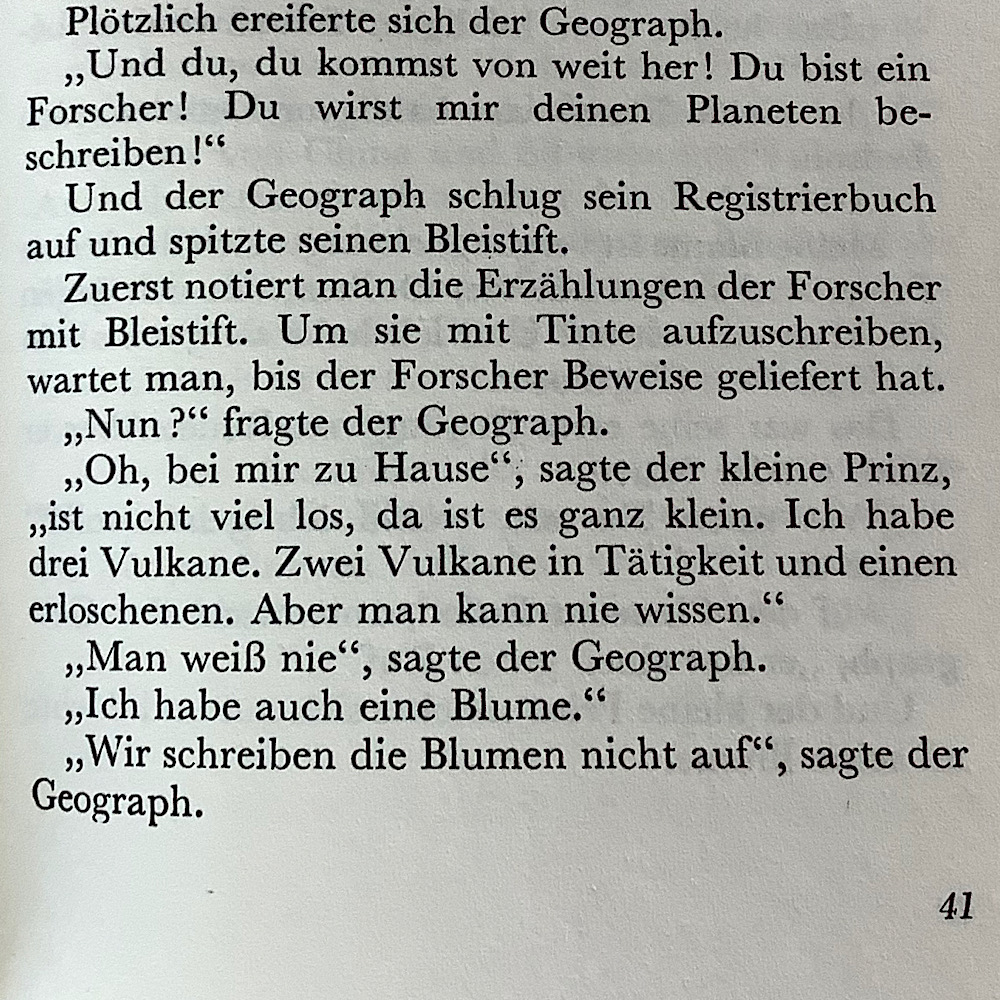 Plötzlich ereiferte sich der Geograph.

„Und du, du kommst von weit her! Du bist ein Forscher! Du wirst mir deinen Planeten beschreiben!“

Und der Geograph schlug sein Registrierbuch auf und spitzte seinen Bleistift.

Zuerst notiert man die Erzählungen der Forscher mit Bleistift. Um sie mit Tinte aufzuschreiben, wartet man, bis der Forscher Beweise geliefert hat.

„Nun?“ fragte der Geograph.

„Oh, bei mir zu Hause“, sagte der kleine Prinz, „ist nicht viel los, da ist es ganz klein. Ich habe drei Vulkane. Zwei Vulkane in Tätigkeit und einen erloschenen. Aber man kann nie wissen.“

„Man weiß nie“, sagte der Geograph.

„Ich habe auch eine Blume.“

„Wir schreiben die Blumen nicht auf“, sagte der Geograph.

41